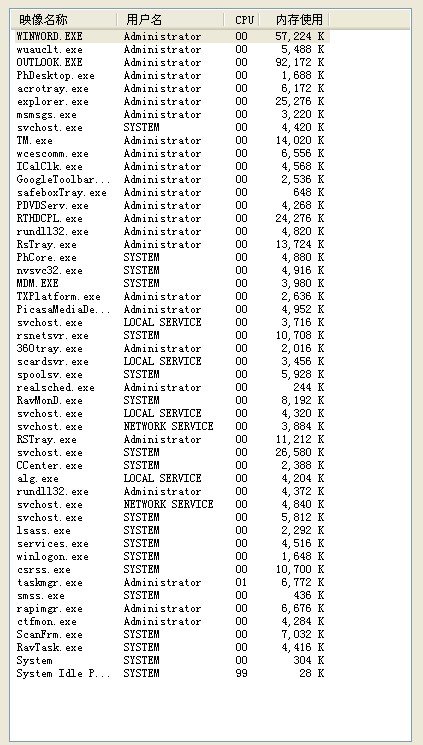 | 映像名称 | 用户名 | CPU | 内存使用 |
|---|---|---|---|
| WINWORD.EXE | Administrator | 00 | 57,224 K |
| wuauclt.exe | Administrator | 00 | 5,488 K |
| OUTLOOK.EXE | Administrator | 00 | 92,172 K |
| PhDesktop.exe | Administrator | 00 | 1,688 K |
| acrotray.exe | Administrator | 00 | 6,172 K |
| explorer.exe | Administrator | 00 | 25,276 K |
| msmsgs.exe | Administrator | 00 | 3,220 K |
| svchost.exe | SYSTEM | 00 | 4,420 K |
| TM.exe | Administrator | 00 | 14,020 K |
| wcescomm.exe | Administrator | 00 | 6,556 K |
| ICalClk.exe | Administrator | 00 | 4,568 K |
| GoogleToolbar... | Administrator | 00 | 2,536 K |
| safeboxTray.exe | Administrator | 00 | 648 K |
| PDVDServ.exe | Administrator | 00 | 4,268 K |
| RTHDCPL.exe | Administrator | 00 | 24,276 K |
| rundll32.exe | Administrator | 00 | 4,820 K |
| RsTray.exe | Administrator | 00 | 13,724 K |
| PhCore.exe | SYSTEM | 00 | 4,880 K |
| nvsvc32.exe | SYSTEM | 00 | 4,916 K |
| MDM.EXE | SYSTEM | 00 | 3,980 K |
| TXPlatform.exe | Administrator | 00 | 2,636 K |
| PicasaMediaDe... | Administrator | 00 | 4,952 K |
| svchost.exe | LOCAL SERVICE | 00 | 3,716 K |
| rsnetsvr.exe | SYSTEM | 00 | 10,708 K |
| 360tray.exe | Administrator | 00 | 2,016 K |
| scardsvr.exe | LOCAL SERVICE | 00 | 3,456 K |
| spoolsv.exe | SYSTEM | 00 | 5,928 K |
| realsched.exe | Administrator | 00 | 244 K |
| RavMonD.exe | SYSTEM | 00 | 8,192 K |
| svchost.exe | LOCAL SERVICE | 00 | 4,320 K |
| svchost.exe | NETWORK SERVICE | 00 | 3,884 K |
| RSTray.exe | Administrator | 00 | 11,212 K |
| svchost.exe | SYSTEM | 00 | 26,580 K |
| CCenter.exe | SYSTEM | 00 | 2,388 K |
| alg.exe | LOCAL SERVICE | 00 | 4,204 K |
| rundll32.exe | Administrator | 00 | 4,372 K |
| svchost.exe | NETWORK SERVICE | 00 | 4,840 K |
| svchost.exe | SYSTEM | 00 | 5,812 K |
| lsass.exe | SYSTEM | 00 | 2,292 K |
| services.exe | SYSTEM | 00 | 4,516 K |
| winlogon.exe | SYSTEM | 00 | 1,648 K |
| csrss.exe | SYSTEM | 00 | 10,700 K |
| taskmgr.exe | Administrator | 01 | 6,772 K |
| smss.exe | SYSTEM | 00 | 436 K |
| rapimgr.exe | Administrator | 00 | 6,676 K |
| ctfmon.exe | Administrator | 00 | 4,284 K |
| ScanFrm.exe | SYSTEM | 00 | 7,032 K |
| RavTask.exe | SYSTEM | 00 | 4,416 K |
| System | SYSTEM | 00 | 304 K |
| System Idle P... | SYSTEM | 99 | 28 K |